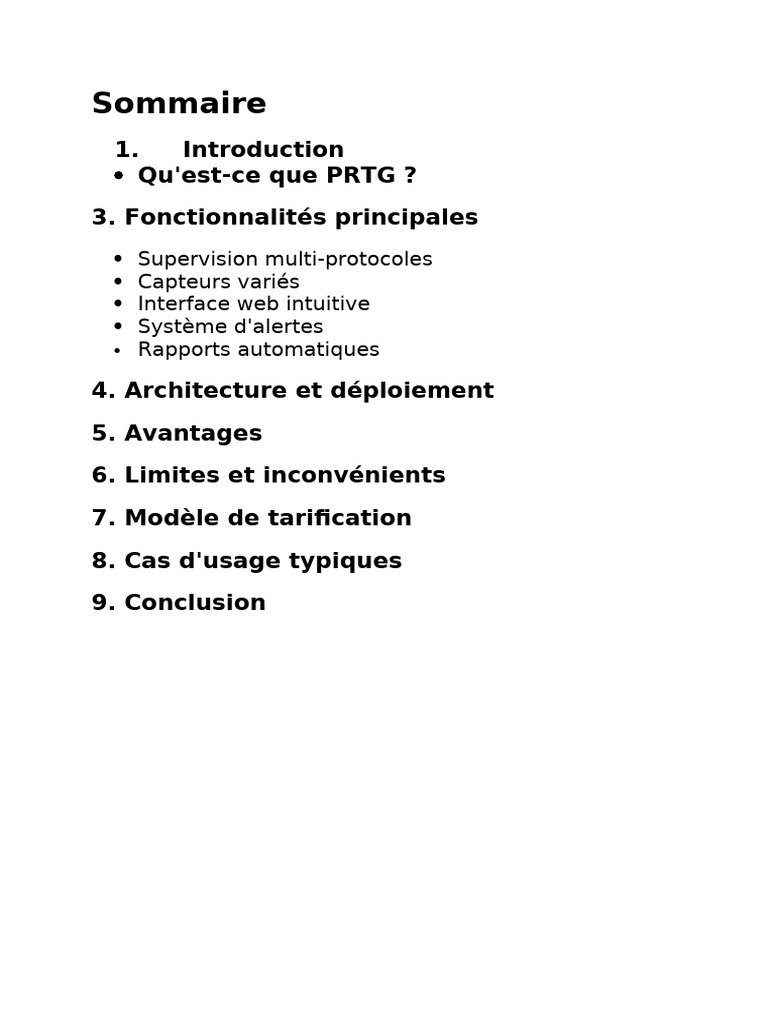 Sommaire

1. Introduction
• Qu'est-ce que PRTG ?

3. Fonctionnalités principales

• Supervision multi-protocoles
• Capteurs variés
• Interface web intuitive
• Système d'alertes
• Rapports automatiques

4. Architecture et déploiement

5. Avantages

6. Limites et inconvénients

7. Modèle de tarification

8. Cas d'usage typiques

9. Conclusion